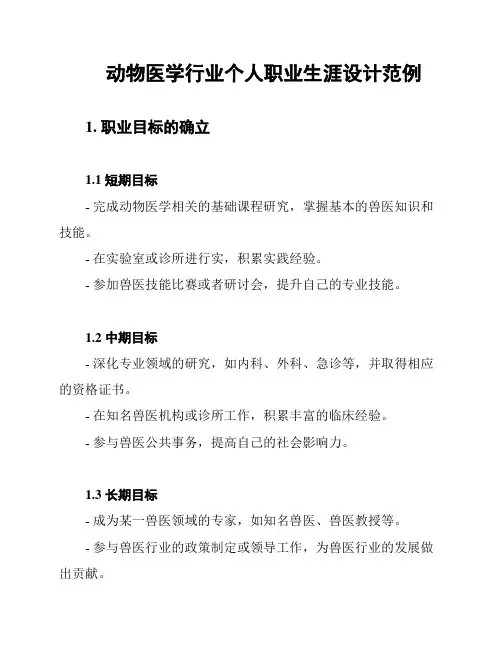 动物医学行业个人职业生涯设计范例

1. 职业目标的确立

1.1 短期目标

- 完成动物医学相关的基础课程研究，掌握基本的兽医知识和技能。

- 在实验室或诊所进行实，积累实践经验。

- 参加兽医技能比赛或者研讨会，提升自己的专业技能。

1.2 中期目标

- 深化专业领域的研究，如内科、外科、急诊等，并取得相应的资格证书。

- 在知名兽医机构或诊所工作，积累丰富的临床经验。

- 参与兽医公共事务，提高自己的社会影响力。

1.3 长期目标

- 成为某一兽医领域的专家，如知名兽医、兽医教授等。

- 参与兽医行业的政策制定或领导工作，为兽医行业的发展做出贡献。